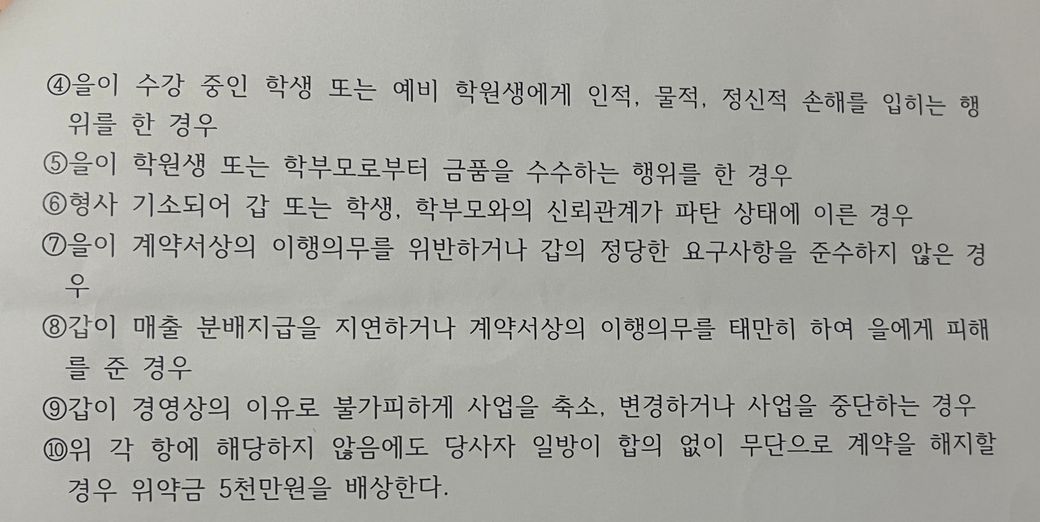 ④을이 수강 중인 학생 또는 예비 학원생에게 인적, 물적, 정신적 손해를 입히는 행위를 한 경우
⑤을이 학원생 또는 학부모로부터 금품을 수수하는 행위를 한 경우
⑥형사 기소되어 갑 또는 학생, 학부모와의 신뢰관계가 파탄 상태에 이른 경우
⑦을이 계약서상의 이행의무를 위반하거나 갑의 정당한 요구사항을 준수하지 않은 경우
⑧갑이 매출 분배지급을 지연하거나 계약서상의 이행의무를 태만히 하여 을에게 피해를 준 경우
⑨갑이 경영상의 이유로 불가피하게 사업을 축소, 변경하거나 사업을 중단하는 경우
⑩위 각 항에 해당하지 않음에도 당사자 일방이 합의 없이 무단으로 계약을 해지할 경우 위약금 5천만원을 배상한다.